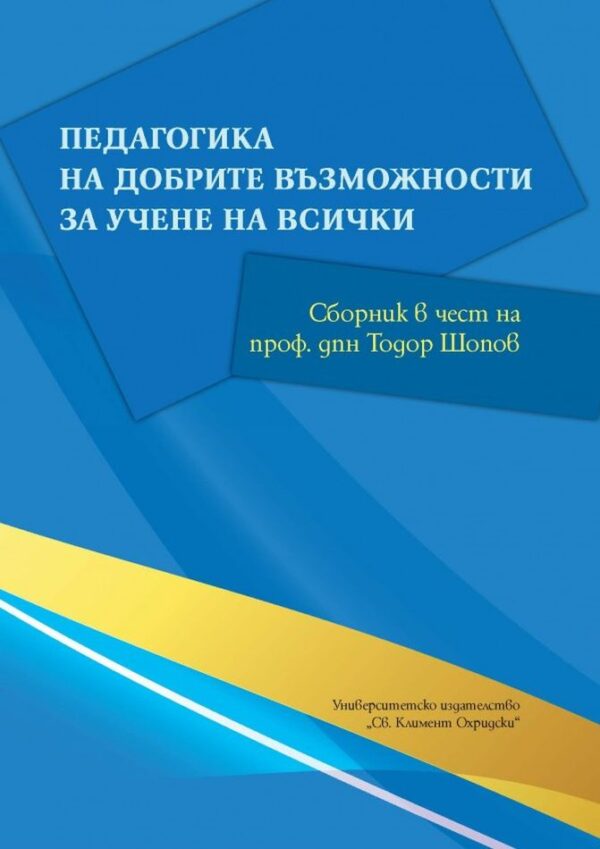 ПЕДАГОГИКА
НА ДОБРИТЕ ВЪЗМОЖНОСТИ
ЗА УЧЕНЕ НА ВСИЧКИ

Сборник в чест на
проф. дпн Тодор Шопов

Университетско издателство
„Св. Климент Охридски“